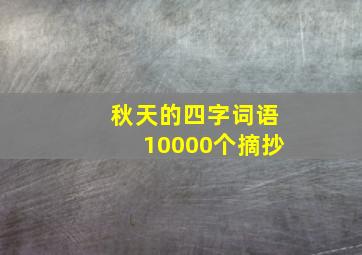 秋天的四字词语
10000个摘抄